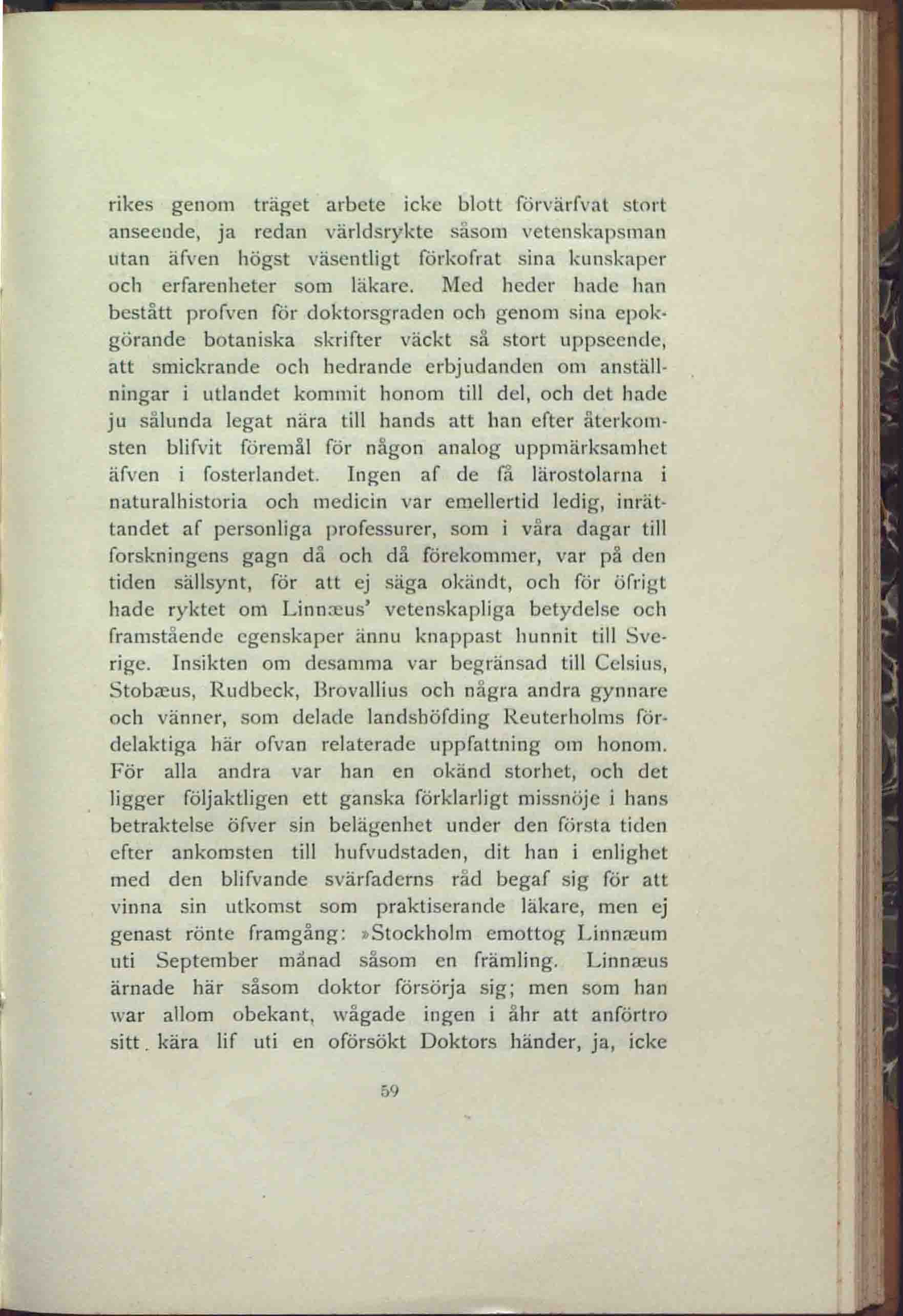 rikes genom träget arbete icke blott förvärfvat stort anseende, ja redan världsrykte såsom vetenskapsman utan äfven högst väsentligt förkofrat sina kunskaper och erfarenheter som läkare. Med heder hade han bestått profven för doktorsgraden och genom sina epokgörande botaniska skrifter väckt så stort uppseende, att smickrande och hedrande erbjudanden om anställningar i utlandet kommit honom till del, och det hade ju sålunda legat nära till hands att han efter återkomsten blifvit föremål för någon analog uppmärksamhet äfven i fosterlandet. Ingen af de få lärostolarna i naturalhistoria och medicin var emellertid ledig, inrättandet af personliga professurer, som i våra dagar till forskningens gagn då och då förekommer, var på den tiden sällsynt, för att ej säga okändt, och för öfrigt hade ryktet om Linnæus' vetenskapliga betydelse och framstående egenskaper ännu knappast hunnit till Sverige. Insikten om desamma var begränsad till Celsius, Stobæus, Rudbeck, Brovallius och några andra gynnare och vänner, som delade landshöfding Reuterholms fördelaktiga här ofvan relaterade uppfattning om honom. För alla andra var han en okänd storhet, och det ligger följaktligen ett ganska förklarligt missnöje i hans betraktelse öfver sin belägenhet under den första tiden efter ankomsten till hufvudstaden, dit han i enlighet med den blifvande svärfaderns råd begaf sig för att vinna sin utkomst som praktiserande läkare, men ej genast rönte framgång: »Stockholm emottog Linnæum uti September månad såsom en främling. Linnæus ärnade här såsom doktor försörja sig; men som han war allom obekant, wågade ingen i åhr att anförtro sitt kära lif uti en oförsökt Doktors händer, ja, icke

59